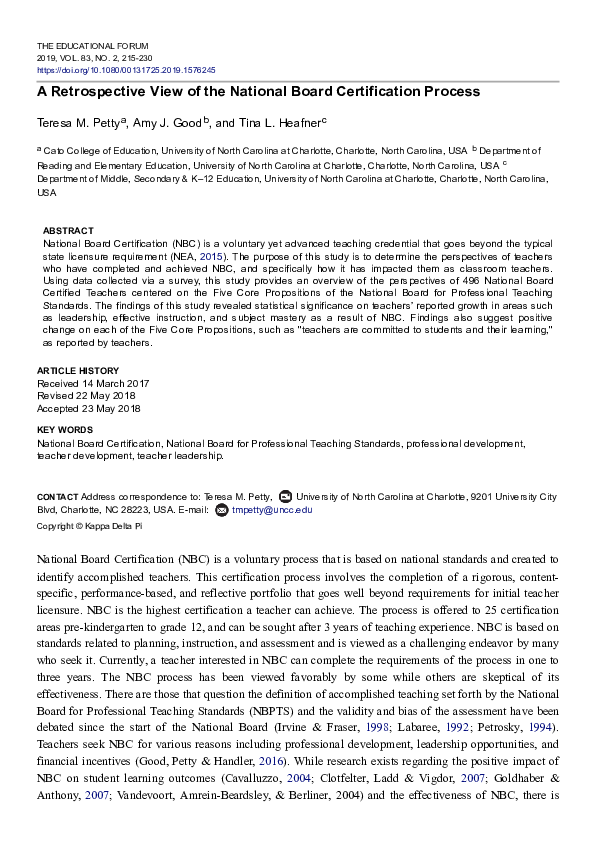 THE EDUCATIONAL FORUM
2019, VOL. 83, NO. 2, 215-230
https://doi.org/10.1080/00131725.2019.1576245

A Retrospective View of the National Board Certification Process

Teresa M. Petty$^a$, Amy J. Good$^b$, and Tina L. Heafner$^c$

$^a$ Cato College of Education, University of North Carolina at Charlotte, Charlotte, North Carolina, USA $^b$ Department of Reading and Elementary Education, University of North Carolina at Charlotte, Charlotte, North Carolina, USA $^c$ Department of Middle, Secondary & K–12 Education, University of North Carolina at Charlotte, Charlotte, North Carolina, USA

ABSTRACT
National Board Certification (NBC) is a voluntary yet advanced teaching credential that goes beyond the typical state licensure requirement (NEA, 2015). The purpose of this study is to determine the perspectives of teachers who have completed and achieved NBC, and specifically how it has impacted them as classroom teachers. Using data collected via a survey, this study provides an overview of the perspectives of 496 National Board Certified Teachers centered on the Five Core Propositions of the National Board for Professional Teaching Standards. The findings of this study revealed statistical significance on teachers' reported growth in areas such as leadership, effective instruction, and subject mastery as a result of NBC. Findings also suggest positive change on each of the Five Core Propositions, such as "teachers are committed to students and their learning," as reported by teachers.

ARTICLE HISTORY
Received 14 March 2017
Revised 22 May 2018
Accepted 23 May 2018

KEY WORDS
National Board Certification, National Board for Professional Teaching Standards, professional development, teacher development, teacher leadership.

CONTACT Address correspondence to: Teresa M. Petty, University of North Carolina at Charlotte, 9201 University City Blvd, Charlotte, NC 28223, USA. E-mail: tmpetty@uncc.edu
Copyright © Kappa Delta Pi

National Board Certification (NBC) is a voluntary process that is based on national standards and created to identify accomplished teachers. This certification process involves the completion of a rigorous, content-specific, performance-based, and reflective portfolio that goes well beyond requirements for initial teacher licensure. NBC is the highest certification a teacher can achieve. The process is offered to 25 certification areas pre-kindergarten to grade 12, and can be sought after 3 years of teaching experience. NBC is based on standards related to planning, instruction, and assessment and is viewed as a challenging endeavor by many who seek it. Currently, a teacher interested in NBC can complete the requirements of the process in one to three years. The NBC process has been viewed favorably by some while others are skeptical of its effectiveness. There are those that question the definition of accomplished teaching set forth by the National Board for Professional Teaching Standards (NBPTS) and the validity and bias of the assessment have been debated since the start of the National Board (Irvine & Fraser, 1998; Labaree, 1992; Petrosky, 1994). Teachers seek NBC for various reasons including professional development, leadership opportunities, and financial incentives (Good, Petty & Handler, 2016). While research exists regarding the positive impact of NBC on student learning outcomes (Cavalluzzo, 2004; Clotfelter, Ladd & Vigdor, 2007; Goldhaber & Anthony, 2007; Vandevoort, Amrein-Beardsley, & Berliner, 2004) and the effectiveness of NBC, there is